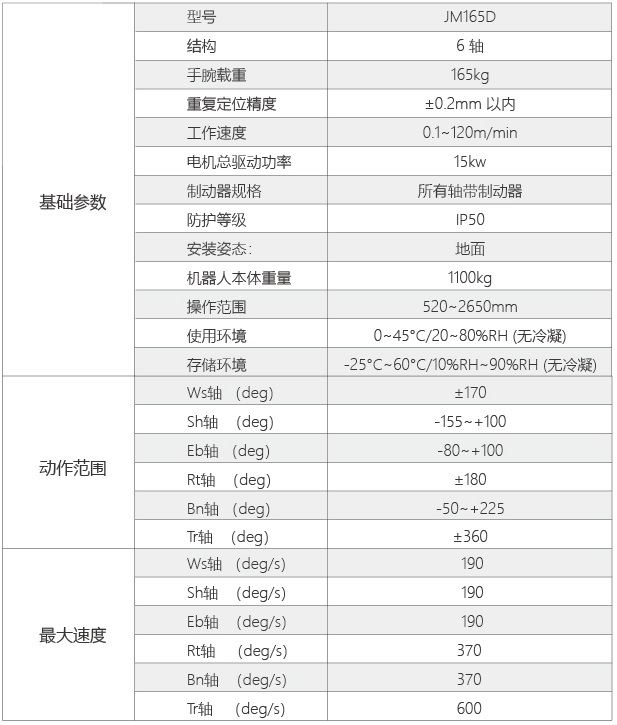 | | | |
|---|---|---|
| 基础参数 | 型号 | JM165D |
| | 结构 | 6 轴 |
| | 手腕载重 | 165kg |
| | 重复定位精度 | ±0.2mm 以内 |
| | 工作速度 | 0.1~120m/min |
| | 电机总驱动功率 | 15kw |
| | 制动器规格 | 所有轴带制动器 |
| | 防护等级 | IP50 |
| | 安装姿态: | 地面 |
| | 机器人本体重量 | 1100kg |
| | 操作范围 | 520~2650mm |
| | 使用环境 | 0~45°C/20~80%RH (无冷凝) |
| | 存储环境 | -25°C~60°C/10%RH~90%RH (无冷凝) |
| 动作范围 | Ws轴 (deg) | ±170 |
| | Sh轴 (deg) | -155~+100 |
| | Eb轴 (deg) | -80~+100 |
| | Rt轴 (deg) | ±180 |
| | Bn轴 (deg) | -50~+225 |
| | Tr轴 (deg) | ±360 |
| 最大速度 | Ws轴 (deg/s) | 190 |
| | Sh轴 (deg/s) | 190 |
| | Eb轴 (deg/s) | 190 |
| | Rt轴 (deg/s) | 370 |
| | Bn轴 (deg/s) | 370 |
| | Tr轴 (deg/s) | 600 |